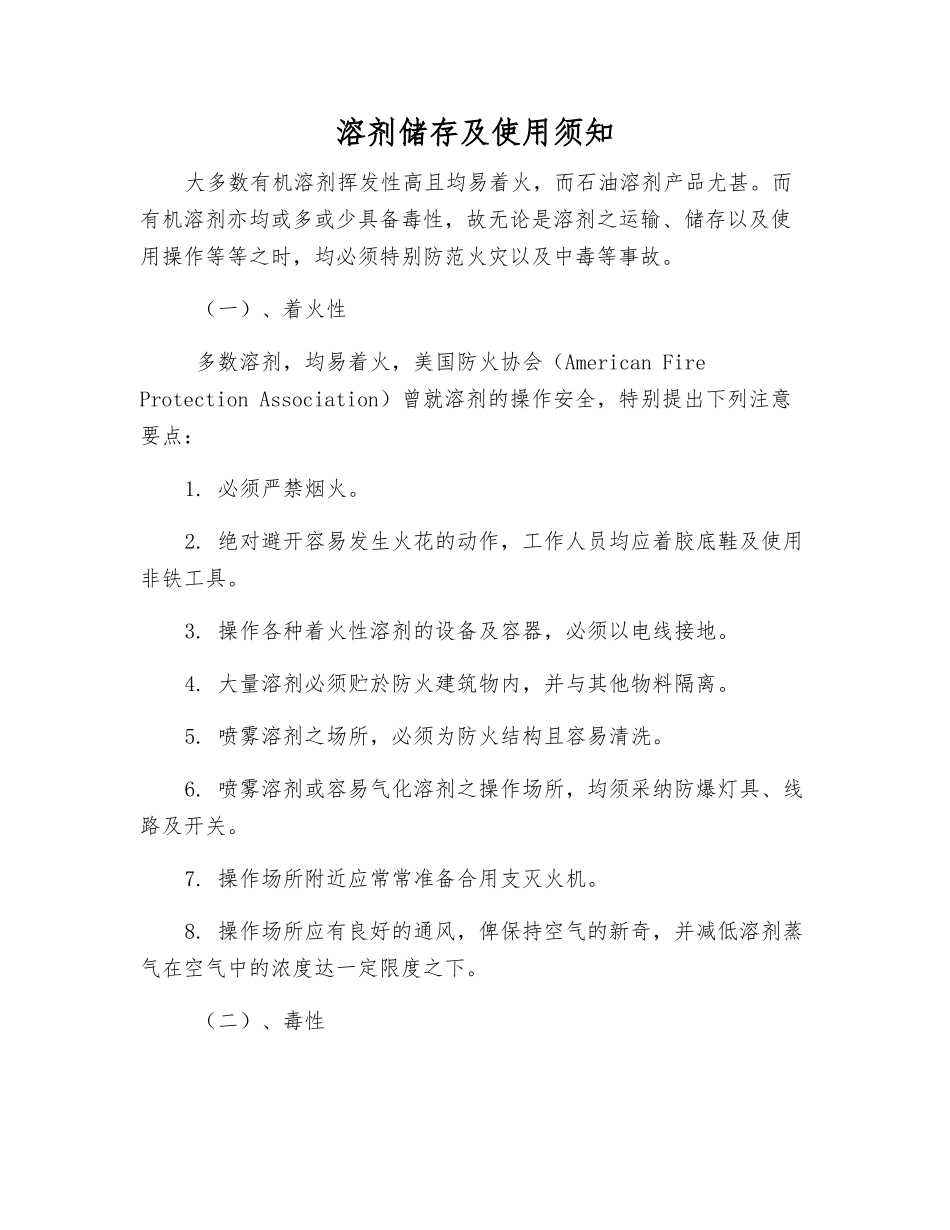 溶剂储存及使用须知

大多数有机溶剂挥发性高且均易着火，而石油溶剂产品尤甚。而有机溶剂亦均或多或少具备毒性，故无论是溶剂之运输、储存以及使用操作等等之时，均必须特别防范火灾以及中毒等事故。

（一）、着火性

多数溶剂，均易着火，美国防火协会（American Fire Protection Association）曾就溶剂的操作安全，特别提出下列注意要点：

1. 必须严禁烟火。

2. 绝对避开容易发生火花的动作，工作人员均应着胶底鞋及使用非铁工具。

3. 操作各种着火性溶剂的设备及容器，必须以电线接地。

4. 大量溶剂必须贮於防火建筑物内，并与其他物料隔离。

5. 喷雾溶剂之场所，必须为防火结构且容易清洗。

6. 喷雾溶剂或容易气化溶剂之操作场所，均须采纳防爆灯具、线路及开关。

7. 操作场所附近应常常准备合用支灭火机。

8. 操作场所应有良好的通风，俾保持空气的新奇，并减低溶剂蒸气在空气中的浓度达一定限度之下。

（二）、毒性